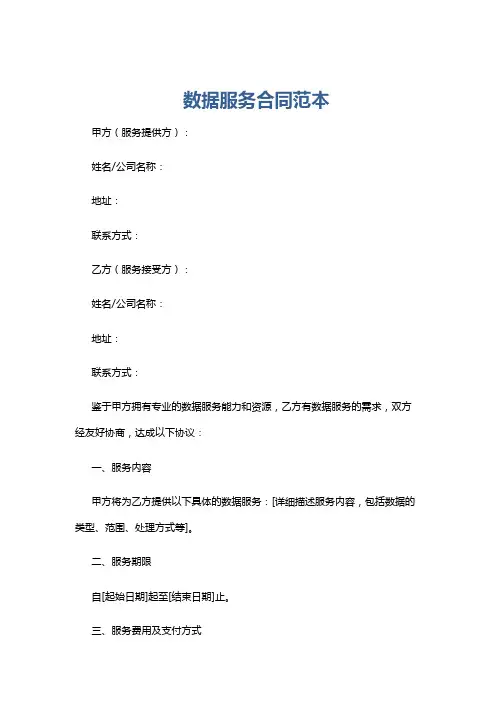 数据服务合同范本

甲方（服务提供方）：

姓名/公司名称：

地址：

联系方式：

乙方（服务接受方）：

姓名/公司名称：

地址：

联系方式：

鉴于甲方拥有专业的数据服务能力和资源，乙方有数据服务的需求，双方经友好协商，达成以下协议：

一、服务内容

甲方将为乙方提供以下具体的数据服务：[详细描述服务内容，包括数据的类型、范围、处理方式等]。

二、服务期限

自[起始日期]起至[结束日期]止。

三、服务费用及支付方式